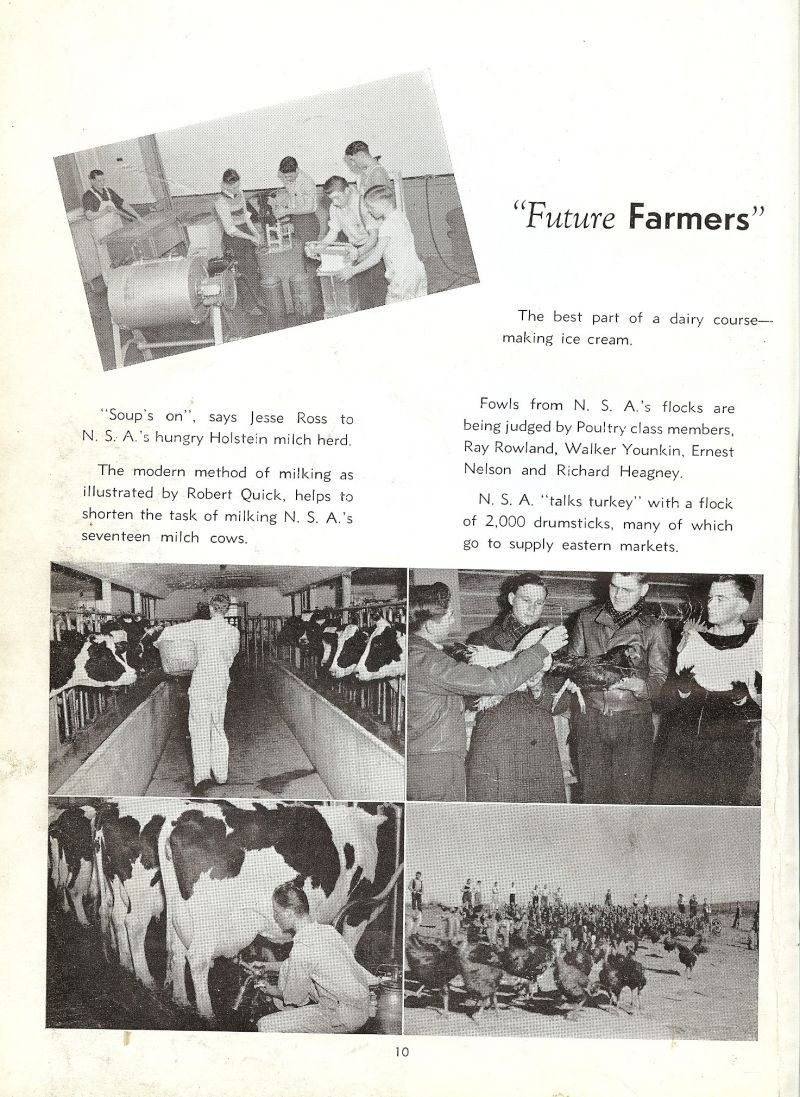 "Future Farmers"

The best part of a dairy course—making ice cream.

"Soup's on", says Jesse Ross to N. S. A.'s hungry Holstein milch herd.

The modern method of milking as illustrated by Robert Quick, helps to shorten the task of milking N. S. A.'s seventeen milch cows.

Fowls from N. S. A.'s flocks are being judged by Poultry class members, Ray Rowland, Walker Younkin, Ernest Nelson and Richard Heagney.

N. S. A. "talks turkey" with a flock of 2,000 drumsticks, many of which go to supply eastern markets.

10